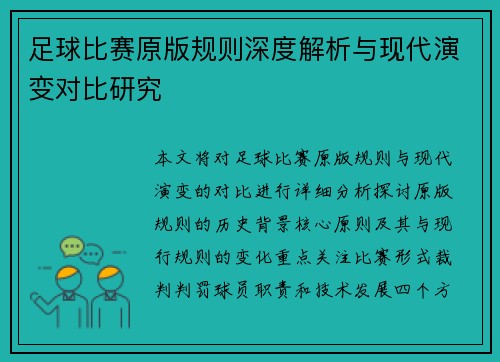 足球比赛原版规则深度解析与现代演变对比研究

本文将对足球比赛原版规则与现代演变的对比进行详细分析探讨原版规则的历史背景核心原则及其与现行规则的变化重点关注比赛形式裁判判罚球员职责和技术发展四个方